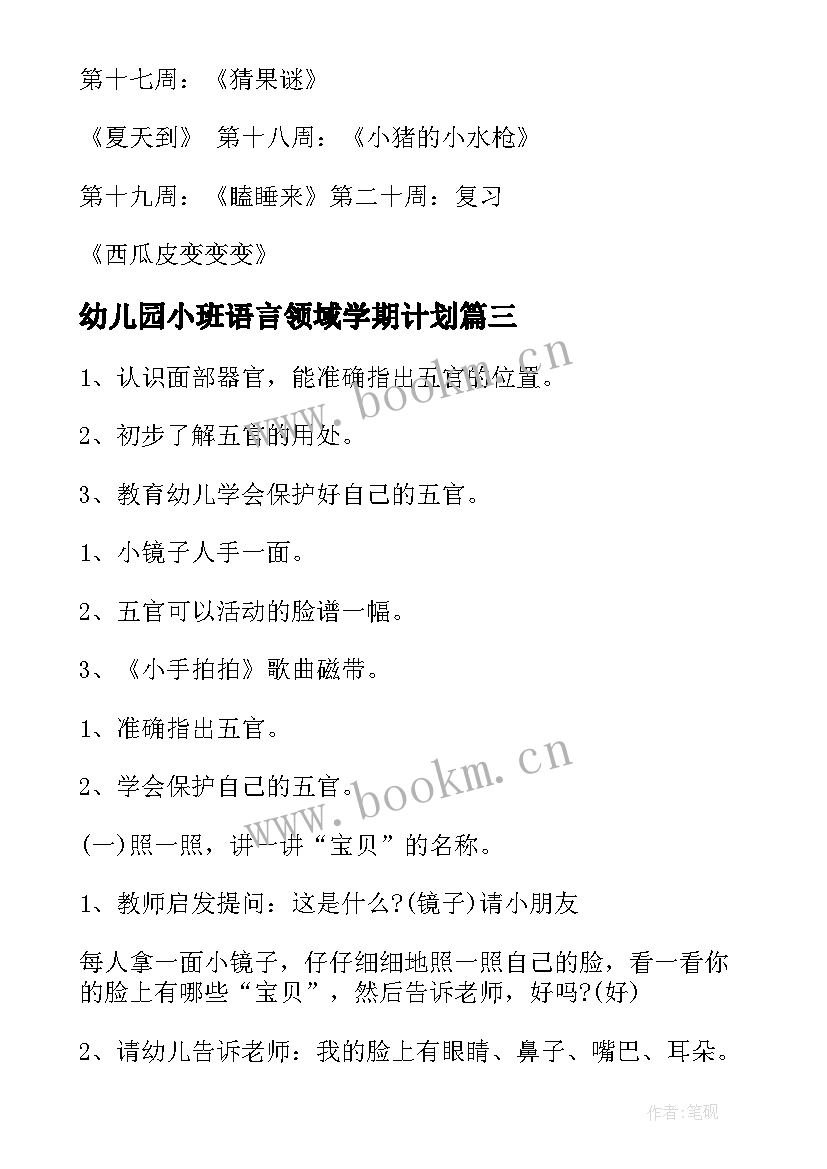 第十七周：《猜果谜》

《夏天到》 第十八周：《小猪的小水枪》

第十九周：《瞌睡来》第二十周：复习

《西瓜皮变变变》

幼儿园小班语言领域学期计划篇三

1、认识面部器官，能准确指出五官的位置。

2、初步了解五官的用处。

3、教育幼儿学会保护好自己的五官。

1、小镜子人手一面。

2、五官可以活动的脸谱一幅。

3、《小手拍拍》歌曲磁带。

1、准确指出五官。

2、学会保护自己的五官。

(一)照一照，讲一讲“宝贝”的名称。

1、教师启发提问：这是什么?(镜子)请小朋友

每人拿一面小镜子，仔仔细细地照一照自己的脸，看一看你的脸上有哪些“宝贝”，然后告诉老师，好吗?(好)

2、请幼儿告诉老师：我的脸上有眼睛、鼻子、嘴巴、耳朵。

www.bookm.cn

www.bookm.cn

作者:笔砚